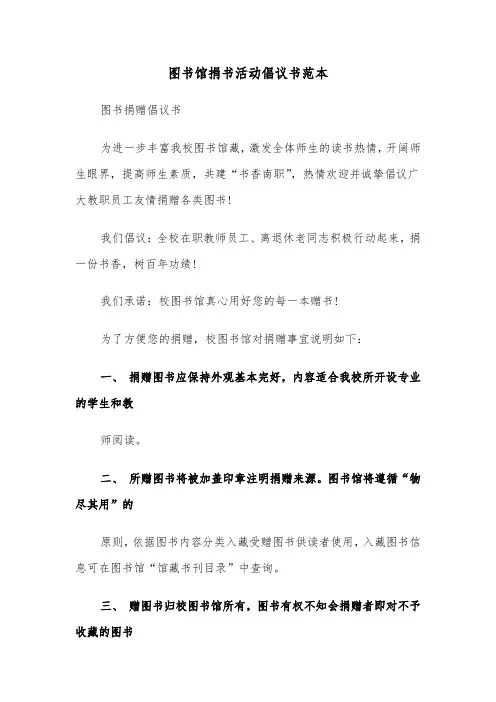 图书馆捐书活动倡议书范本

图书捐赠倡议书

为进一步丰富我校图书馆藏，激发全体师生的读书热情，开阔师生眼界，提高师生素质，共建“书香南职”，热情欢迎并诚挚倡议广大教职员工友情捐赠各类图书！

我们倡议：全校在职教师员工、离退休老同志积极行动起来，捐一份书香，树百年功绩！

我们承诺：校图书馆真心用好您的每一本赠书！

为了方便您的捐赠，校图书馆对捐赠事宜说明如下：

一、 捐赠图书应保持外观基本完好，内容适合我校所开设专业的学生和教

师阅读。

二、 所赠图书将被加盖印章注明捐赠来源。图书馆将遵循“物尽其用”的

原则，依据图书内容分类入藏受赠图书供读者使用，入藏图书信息可在图书馆“馆藏书刊目录”中查询。

三、 赠图书归校图书馆所有，图书有权不知会捐赠者即对不予收藏的图书